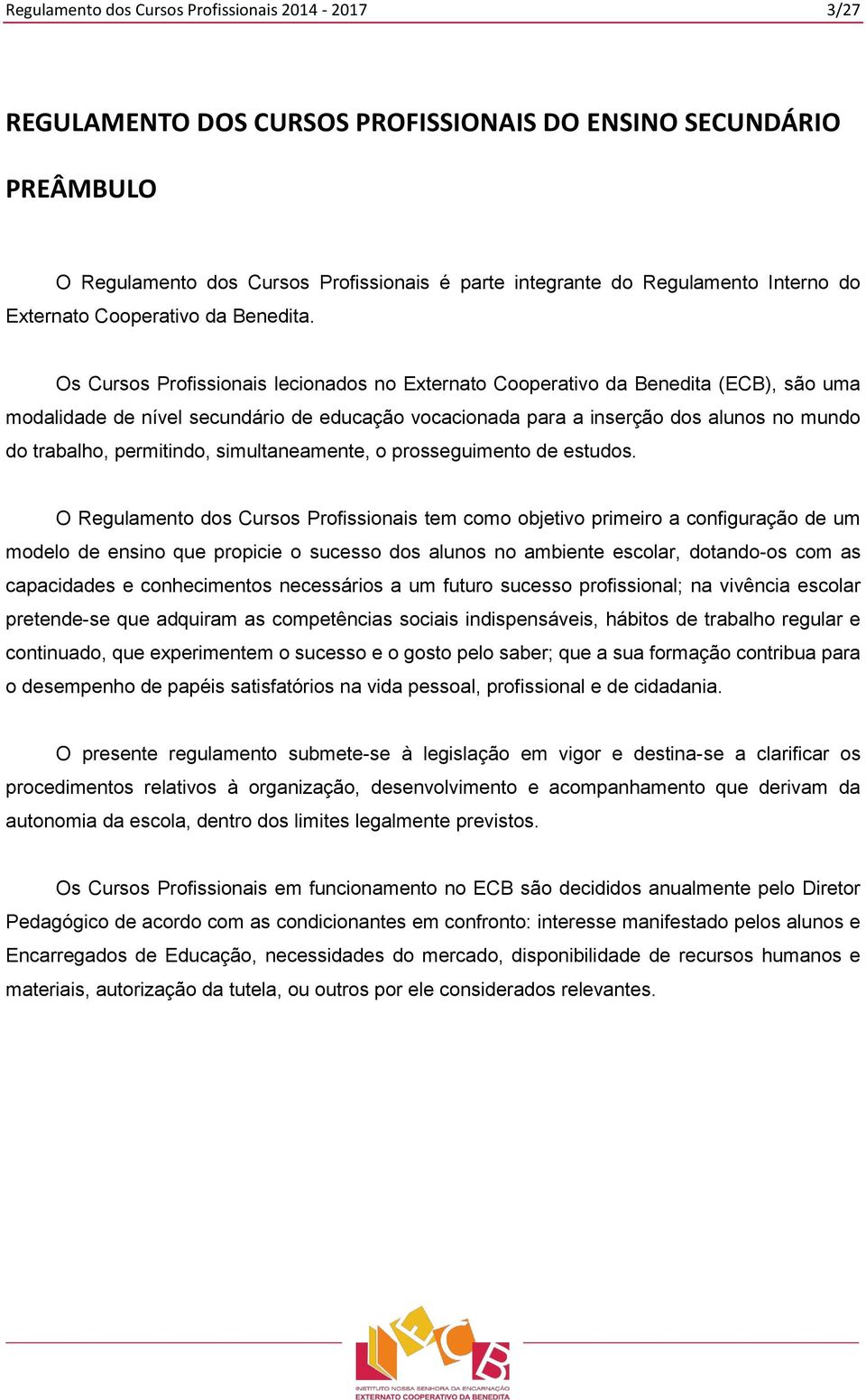 Regulamento dos Cursos Profissionais 2014 - 2017 3/27

REGULAMENTO DOS CURSOS PROFISSIONAIS DO ENSINO SECUNDÁRIO

PREÂMBULO

O Regulamento dos Cursos Profissionais é parte integrante do Regulamento Interno do Externato Cooperativo da Benedita.

Os Cursos Profissionais lecionados no Externato Cooperativo da Benedita (ECB), são uma modalidade de nível secundário de educação vocacionada para a inserção dos alunos no mundo do trabalho, permitindo, simultaneamente, o prosseguimento de estudos.

O Regulamento dos Cursos Profissionais tem como objetivo primeiro a configuração de um modelo de ensino que propicie o sucesso dos alunos no ambiente escolar, dotando-os com as capacidades e conhecimentos necessários a um futuro sucesso profissional; na vivência escolar pretende-se que adquiram as competências sociais indispensáveis, hábitos de trabalho regular e continuado, que experimentem o sucesso e o gosto pelo saber; que a sua formação contribua para o desempenho de papéis satisfatórios na vida pessoal, profissional e de cidadania.

O presente regulamento submete-se à legislação em vigor e destina-se a clarificar os procedimentos relativos à organização, desenvolvimento e acompanhamento que derivam da autonomia da escola, dentro dos limites legalmente previstos.

Os Cursos Profissionais em funcionamento no ECB são decididos anualmente pelo Diretor Pedagógico de acordo com as condicionantes em confronto: interesse manifestado pelos alunos e Encarregados de Educação, necessidades do mercado, disponibilidade de recursos humanos e materiais, autorização da tutela, ou outros por ele considerados relevantes.

ECB
INSTITUTO NOSSA SENHORA DA ENCARNAÇÃO
EXTERNATO COOPERATIVO DA BENEDITA